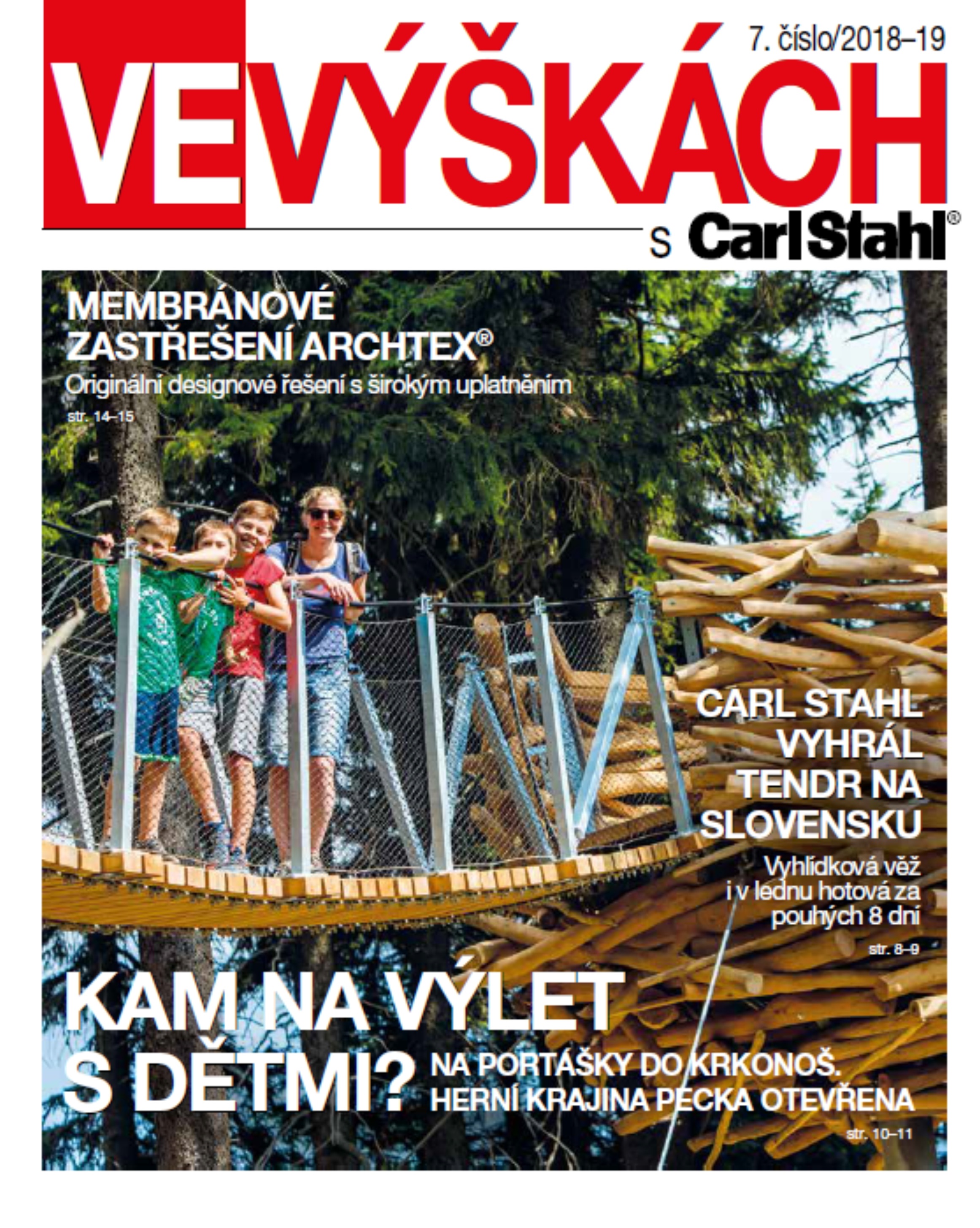 7. číslo/2018–19

VE VÝŠKÁCH

s Carl Stahl®

MEMBRÁNOVÉ ZASTŘEŠENÍ ARCHTEX®
Originální designové řešení s širokým uplatněním
str. 14–15

CARL STAHL VYHRÁL TENDR NA SLOVENSKU
Vyhlídková věž i v lednu hotová za pouhých 8 dní
str. 8–9

KAM NA VÝLET S DĚTMI? NA PORTÁŠKY DO KRKONOŠ. HERNÍ KRAJINA PECKA OTEVŘENA
str. 10–11